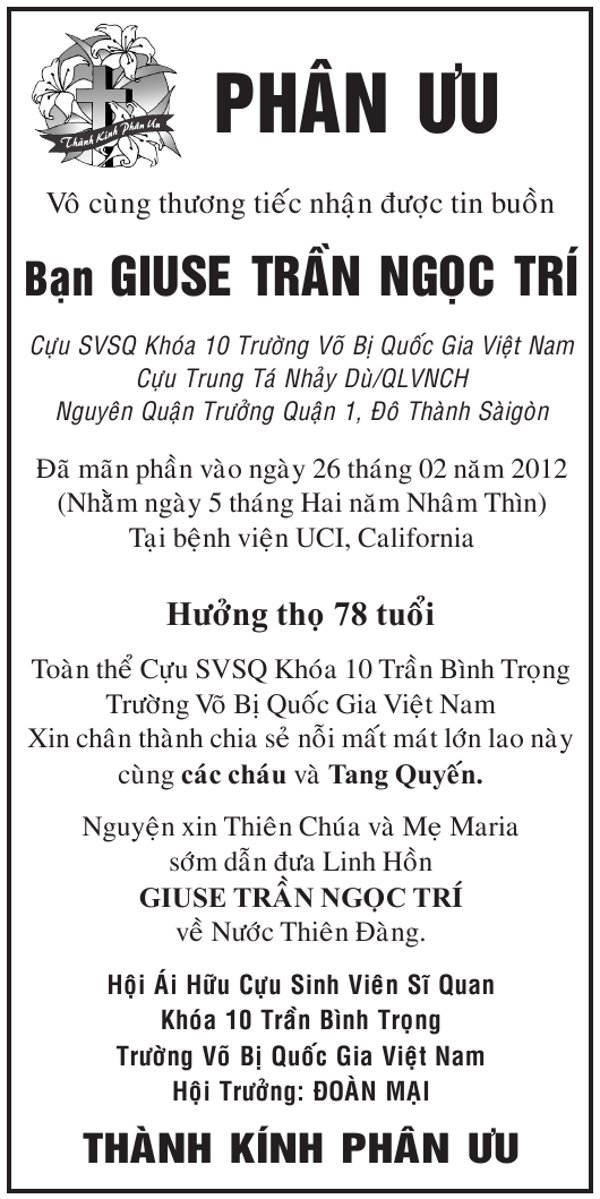 Thành Kính Phân Ưu

PHÂN ƯU

Vô cùng thương tiếc nhận được tin buồn

Bạn GIUSE TRẦN NGỌC TRÍ

Cựu SVSQ Khóa 10 Trường Võ Bị Quốc Gia Việt Nam
Cựu Trung Tá Nhảy Dù/QLVNCH
Nguyên Quận Trưởng Quận 1, Đô Thành Sàigòn

Đã mãn phần vào ngày 26 tháng 02 năm 2012
(Nhằm ngày 5 tháng Hai năm Nhâm Thìn)
Tại bệnh viện UCI, California

Hưởng thọ 78 tuổi

Toàn thể Cựu SVSQ Khóa 10 Trần Bình Trọng
Trường Võ Bị Quốc Gia Việt Nam
Xin chân thành chia sẻ nỗi mất mát lớn lao này
cùng các cháu và Tang Quyến.

Nguyện xin Thiên Chúa và Mẹ Maria
sớm dẫn đưa Linh Hồn
GIUSE TRẦN NGỌC TRÍ
về Nước Thiên Đàng.

Hội Ái Hữu Cựu Sinh Viên Sĩ Quan
Khóa 10 Trần Bình Trọng
Trường Võ Bị Quốc Gia Việt Nam
Hội Trưởng: ĐOÀN MẠI

THÀNH KÍNH PHÂN ƯU